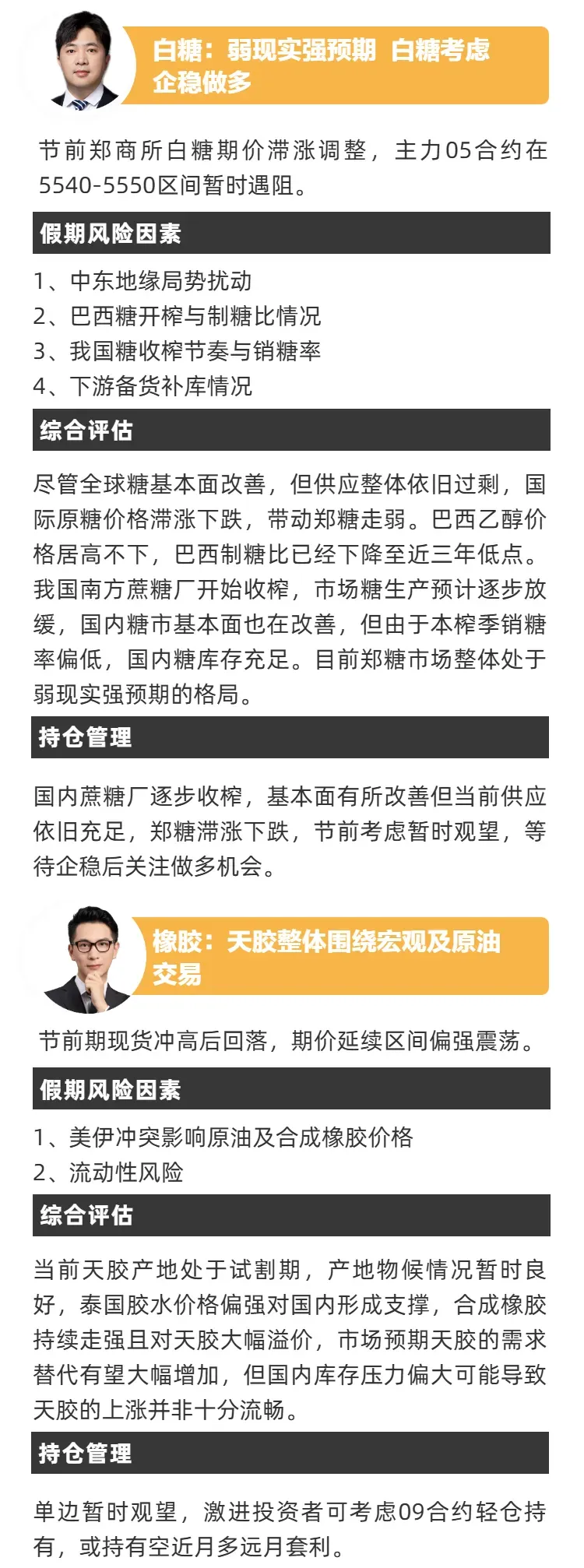 白糖：弱现实强预期 白糖考虑企稳做多

节前郑商所白糖期价滞涨调整，主力05合约在5540-5550区间暂时遇阻。

假期风险因素

1、中东地缘局势扰动
2、巴西糖开榨与制糖比情况
3、我国糖收榨节奏与销糖率
4、下游备货补库情况

综合评估

尽管全球糖基本面改善，但供应整体依旧过剩，国际原糖价格滞涨下跌，带动郑糖走弱。巴西乙醇价格居高不下，巴西制糖比已经下降至近三年低点。我国南方蔗糖厂开始收榨，市场糖生产预计逐步放缓，国内糖市基本面也在改善，但由于本榨季销糖率偏低，国内糖库存充足。目前郑糖市场整体处于弱现实强预期的格局。

持仓管理

国内蔗糖厂逐步收榨，基本面有所改善但当前供应依旧充足，郑糖滞涨下跌，节前考虑暂时观望，等待企稳后关注做多机会。

橡胶：天胶整体围绕宏观及原油交易

节前期现货冲高后回落，期价延续区间偏强震荡。

假期风险因素

1、美伊冲突影响原油及合成橡胶价格
2、流动性风险

综合评估

当前天胶产地处于试割期，产地物候情况暂时良好，泰国胶水价格偏强对国内形成支撑，合成橡胶持续走强且对天胶大幅溢价，市场预期天胶的需求替代有望大幅增加，但国内库存压力偏大可能导致天胶的上涨并非十分流畅。

持仓管理

单边暂时观望，激进投资者可考虑09合约轻仓持有，或持有空近月多远月套利。